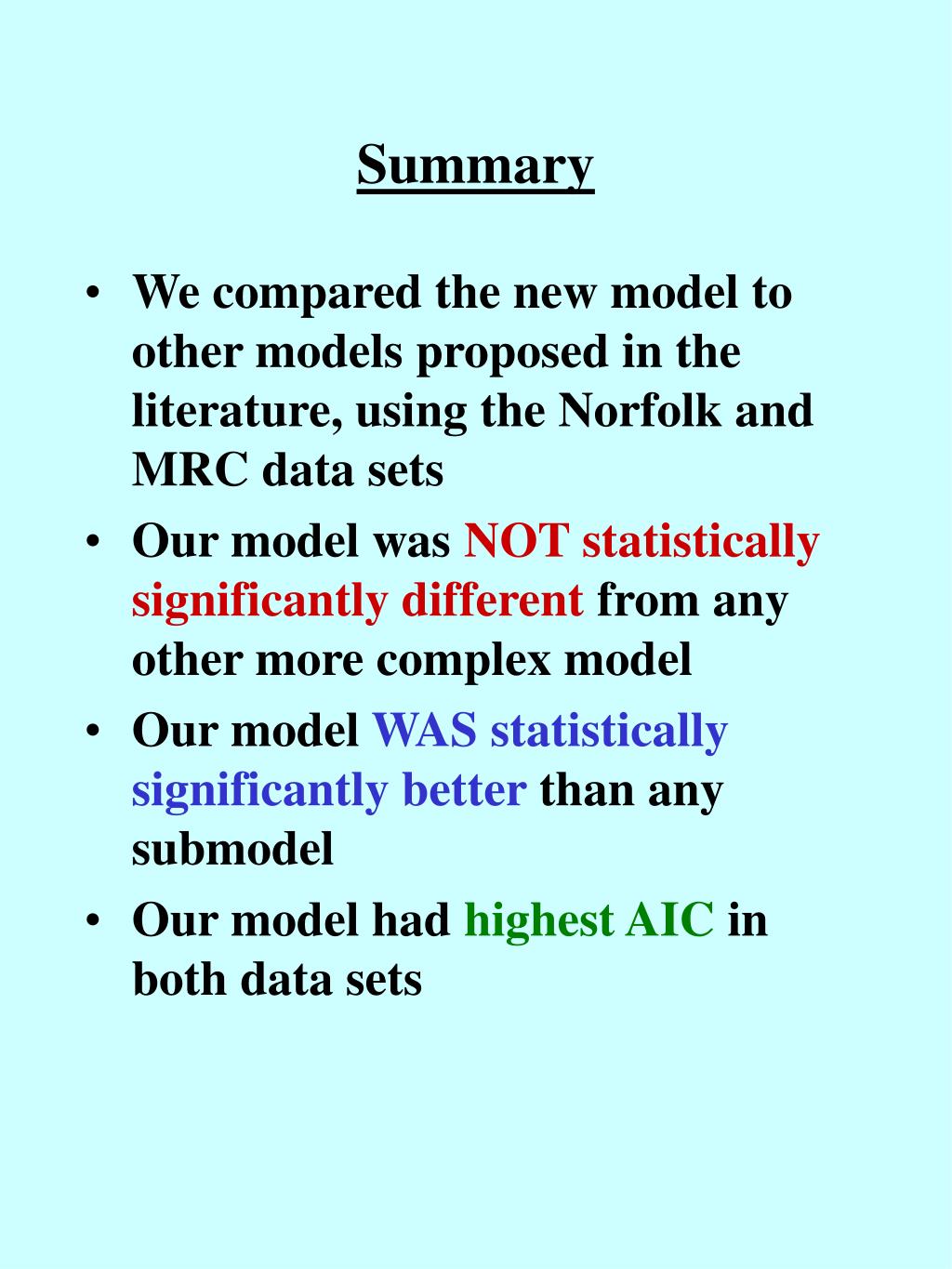 Summary

• We compared the new model to other models proposed in the literature, using the Norfolk and MRC data sets
• Our model was NOT statistically significantly different from any other more complex model
• Our model WAS statistically significantly better than any submodel
• Our model had highest AIC in both data sets